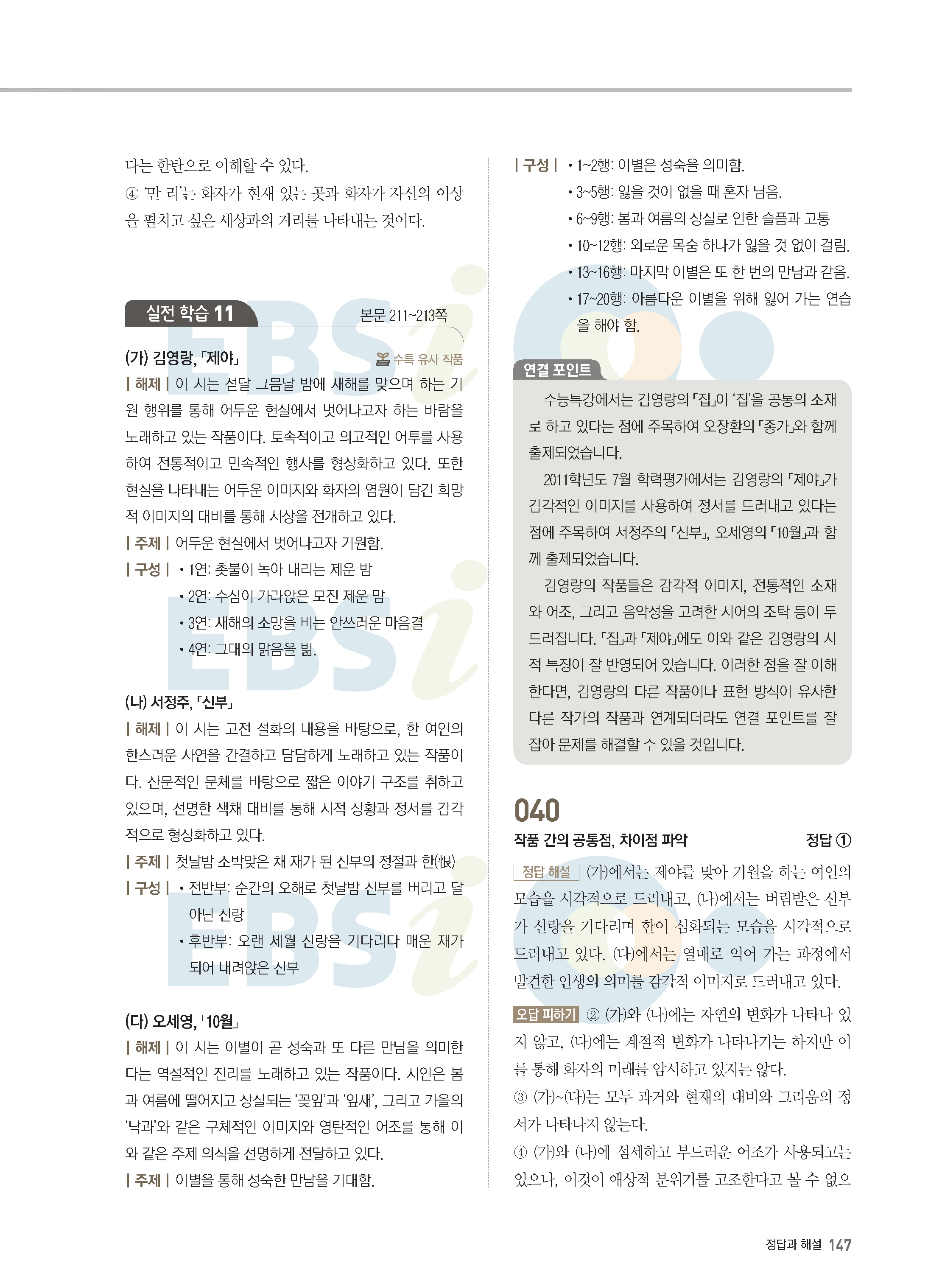 다는 한탄으로 이해할 수 있다.
④ '만 리'는 화자가 현재 있는 곳과 화자가 자신의 이상을 펼치고 싶은 세상과의 거리를 나타내는 것이다.

실전 학습 11

본문 211~213쪽

(가) 김영랑, 「제야」

수특 유사 작품

| 해제 | 이 시는 섣달 그믐날 밤에 새해를 맞으며 하는 기원 행위를 통해 어두운 현실에서 벗어나고자 하는 바람을 노래하고 있는 작품이다. 토속적이고 의고적인 어투를 사용하여 전통적이고 민속적인 행사를 형상화하고 있다. 또한 현실을 나타내는 어두운 이미지와 화자의 염원이 담긴 희망적 이미지의 대비를 통해 시상을 전개하고 있다.
| 주제 | 어두운 현실에서 벗어나고자 기원함.
| 구성 | • 1연: 촛불이 녹아 내리는 제운 밤
• 2연: 수심이 가라앉은 모진 제운 맘
• 3연: 새해의 소망을 비는 안쓰러운 마음결
• 4연: 그대의 맑음을 빎.

(나) 서정주, 「신부」

| 해제 | 이 시는 고전 설화의 내용을 바탕으로, 한 여인의 한스러운 사연을 간결하고 담담하게 노래하고 있는 작품이다. 산문적인 문체를 바탕으로 짧은 이야기 구조를 취하고 있으며, 선명한 색채 대비를 통해 시적 상황과 정서를 감각적으로 형상화하고 있다.
| 주제 | 첫날밤 소박맞은 채 재가 된 신부의 정절과 한(恨)
| 구성 | • 전반부: 순간의 오해로 첫날밤 신부를 버리고 달아난 신랑
• 후반부: 오랜 세월 신랑을 기다리다 매운 재가 되어 내려앉은 신부

(다) 오세영, 「10월」

| 해제 | 이 시는 이별이 곧 성숙과 또 다른 만남을 의미한다는 역설적인 진리를 노래하고 있는 작품이다. 시인은 봄과 여름에 떨어지고 상실되는 '꽃잎'과 '잎새', 그리고 가을의 '낙과'와 같은 구체적인 이미지와 영탄적인 어조를 통해 이와 같은 주제 의식을 선명하게 전달하고 있다.
| 주제 | 이별을 통해 성숙한 만남을 기대함.

| 구성 | • 1~2행: 이별은 성숙을 의미함.
• 3~5행: 잃을 것이 없을 때 혼자 남음.
• 6~9행: 봄과 여름의 상실로 인한 슬픔과 고통
• 10~12행: 외로운 목숨 하나가 잃을 것 없이 걸림.
• 13~16행: 마지막 이별은 또 한 번의 만남과 같음.
• 17~20행: 아름다운 이별을 위해 잃어 가는 연습을 해야 함.

연결 포인트

수능특강에서는 김영랑의 「집」이 '집'을 공통의 소재로 하고 있다는 점에 주목하여 오장환의 「종가」와 함께 출제되었습니다.
2011학년도 7월 학력평가에서는 김영랑의 「제야」가 감각적인 이미지를 사용하여 정서를 드러내고 있다는 점에 주목하여 서정주의 「신부」, 오세영의 「10월」과 함께 출제되었습니다.
김영랑의 작품들은 감각적 이미지, 전통적인 소재와 어조, 그리고 음악성을 고려한 시어의 조탁 등이 두드러집니다. 「집」과 「제야」에도 이와 같은 김영랑의 시적 특징이 잘 반영되어 있습니다. 이러한 점을 잘 이해한다면, 김영랑의 다른 작품이나 표현 방식이 유사한 다른 작가의 작품과 연계되더라도 연결 포인트를 잘 잡아 문제를 해결할 수 있을 것입니다.

040

작품 간의 공통점, 차이점 파악

정답 ①

정답 해설 (가)에서는 제야를 맞아 기원을 하는 여인의 모습을 시각적으로 드러내고, (나)에서는 버림받은 신부가 신랑을 기다리며 한이 심화되는 모습을 시각적으로 드러내고 있다. (다)에서는 열매로 익어 가는 과정에서 발견한 인생의 의미를 감각적 이미지로 드러내고 있다.

오답 피하기 ② (가)와 (나)에는 자연의 변화가 나타나 있지 않고, (다)에는 계절적 변화가 나타나기는 하지만 이를 통해 화자의 미래를 암시하고 있지는 않다.
③ (가)~(다)는 모두 과거와 현재의 대비와 그리움의 정서가 나타나지 않는다.
④ (가)와 (나)에 섬세하고 부드러운 어조가 사용되고는 있으나, 이것이 애상적 분위기를 고조한다고 볼 수 없으

정답과 해설 147